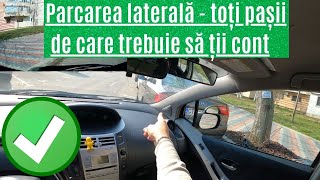 Parcarea laterală - toți pașii de care trebuie să ții cont